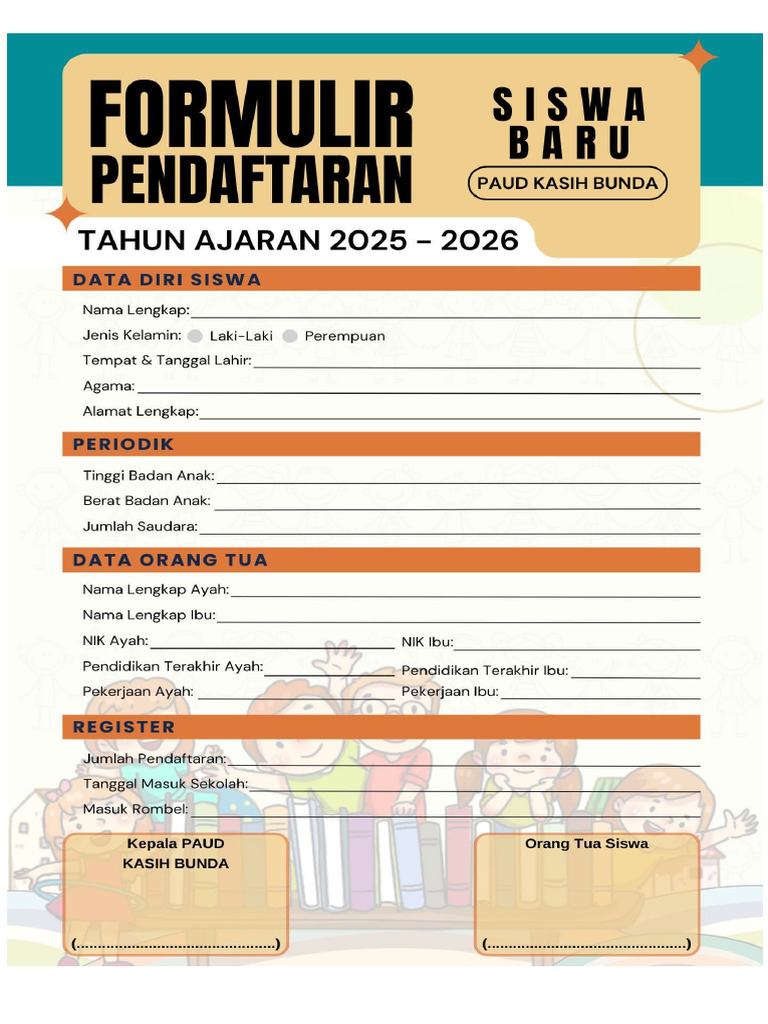 FORMULIR PENDAFTARAN

SISWA BARU

PAUD KASIH BUNDA

TAHUN AJARAN 2025 – 2026

DATA DIRI SISWA

Nama Lengkap:

Jenis Kelamin: Laki-Laki Perempuan

Tempat & Tanggal Lahir:

Agama:

Alamat Lengkap:

PERIODIK

Tinggi Badan Anak:

Berat Badan Anak:

Jumlah Saudara:

DATA ORANG TUA

Nama Lengkap Ayah:

Nama Lengkap Ibu:

NIK Ayah:

NIK Ibu:

Pendidikan Terakhir Ayah:

Pendidikan Terakhir Ibu:

Pekerjaan Ayah:

Pekerjaan Ibu:

REGISTER

Jumlah Pendaftaran:

Tanggal Masuk Sekolah:

Masuk Rombel:

Kepala PAUD KASIH BUNDA

(..............................................)

Orang Tua Siswa

(..............................................)